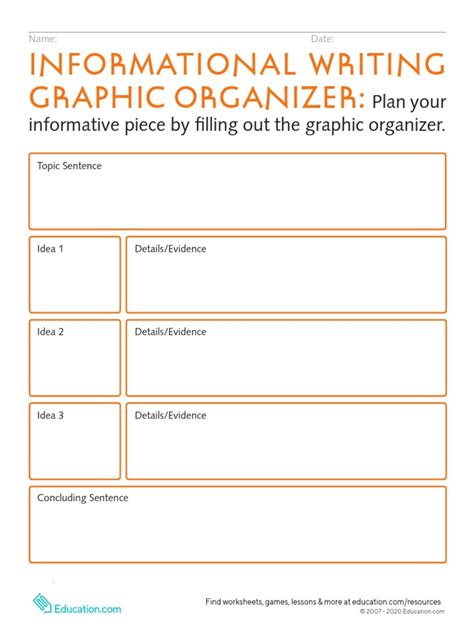 Name: Date:

INFORMATIONAL WRITING GRAPHIC ORGANIZER: Plan your informative piece by filling out the graphic organizer.

Topic Sentence

Idea 1

Details/Evidence

Idea 2

Details/Evidence

Idea 3

Details/Evidence

Concluding Sentence

Education.com

Find worksheets, games, lessons & more at education.com/resources
© 2007 - 2020 Education.com